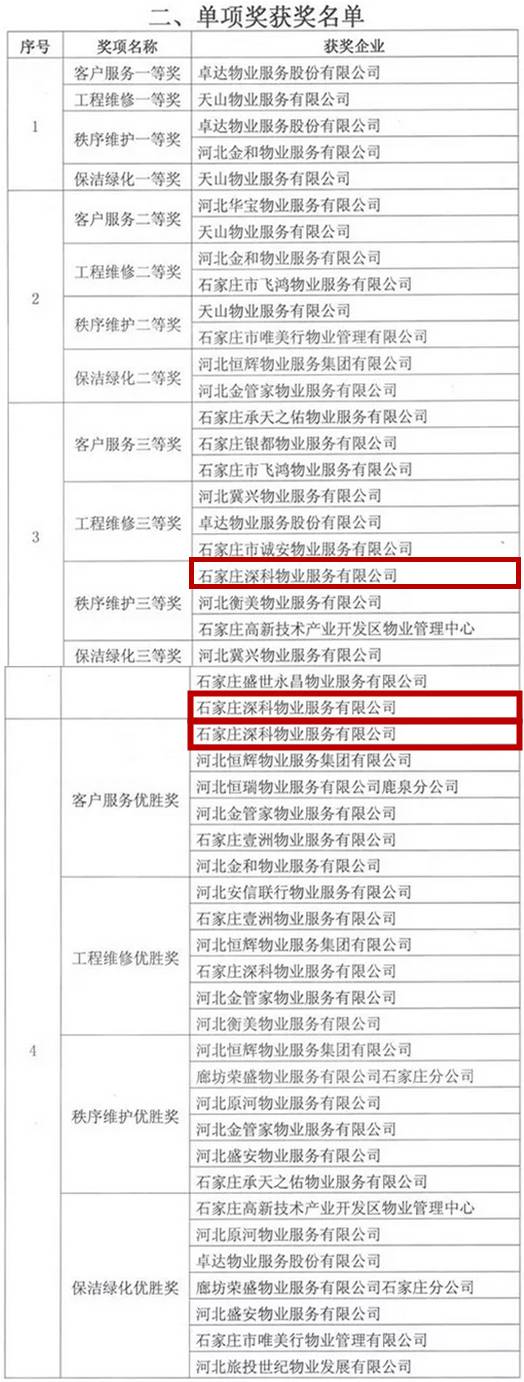 二、单项奖获奖名单

| 序号 | 奖项名称 | 获奖企业 |
|---|---|---|
| 1 | 客户服务一等奖 | 卓达物业服务股份有限公司 |
| | 工程维修一等奖 | 天山物业服务有限公司 |
| | 秩序维护一等奖 | 卓达物业服务股份有限公司 |
| | | 河北金和物业服务有限公司 |
| | 保洁绿化一等奖 | 天山物业服务有限公司 |
| 2 | 客户服务二等奖 | 河北华宝物业服务有限公司 |
| | | 天山物业服务有限公司 |
| | 工程维修二等奖 | 河北金和物业服务有限公司 |
| | | 石家庄市飞鸿物业服务有限公司 |
| | 秩序维护二等奖 | 天山物业服务有限公司 |
| | | 石家庄市唯美行物业管理有限公司 |
| | 保洁绿化二等奖 | 河北恒辉物业服务集团有限公司 |
| | | 河北金管家物业服务有限公司 |
| 3 | 客户服务三等奖 | 石家庄承天之佑物业服务有限公司 |
| | | 石家庄银都物业服务有限公司 |
| | | 石家庄市飞鸿物业服务有限公司 |
| | 工程维修三等奖 | 河北冀兴物业服务有限公司 |
| | | 卓达物业服务股份有限公司 |
| | | 石家庄市诚安物业服务有限公司 |
| | 秩序维护三等奖 | 石家庄深科物业服务有限公司 |
| | | 河北衡美物业服务有限公司 |
| | | 石家庄高新技术产业开发区物业管理中心 |
| | 保洁绿化三等奖 | 河北冀兴物业服务有限公司 |
| | | 石家庄盛世永昌物业服务有限公司 |
| | | 石家庄深科物业服务有限公司 |
| 4 | 客户服务优胜奖 | 石家庄深科物业服务有限公司 |
| | | 河北恒辉物业服务集团有限公司 |
| | | 河北恒瑞物业服务有限公司鹿泉分公司 |
| | | 河北金管家物业服务有限公司 |
| | | 石家庄壹洲物业服务有限公司 |
| | | 河北金和物业服务有限公司 |
| | 工程维修优胜奖 | 河北安信联行物业服务有限公司 |
| | | 石家庄壹洲物业服务有限公司 |
| | | 河北恒辉物业服务集团有限公司 |
| | | 石家庄深科物业服务有限公司 |
| | | 河北金管家物业服务有限公司 |
| | | 河北衡美物业服务有限公司 |
| | 秩序维护优胜奖 | 河北恒辉物业服务集团有限公司 |
| | | 廊坊荣盛物业服务有限公司石家庄分公司 |
| | | 河北原河物业服务有限公司 |
| | | 河北金管家物业服务有限公司 |
| | | 河北盛安物业服务有限公司 |
| | | 石家庄承天之佑物业服务有限公司 |
| | 保洁绿化优胜奖 | 石家庄高新技术产业开发区物业管理中心 |
| | | 河北原河物业服务有限公司 |
| | | 卓达物业服务股份有限公司 |
| | | 廊坊荣盛物业服务有限公司石家庄分公司 |
| | | 河北盛安物业服务有限公司 |
| | | 石家庄市唯美行物业管理有限公司 |
| | | 河北旅投世纪物业发展有限公司 |